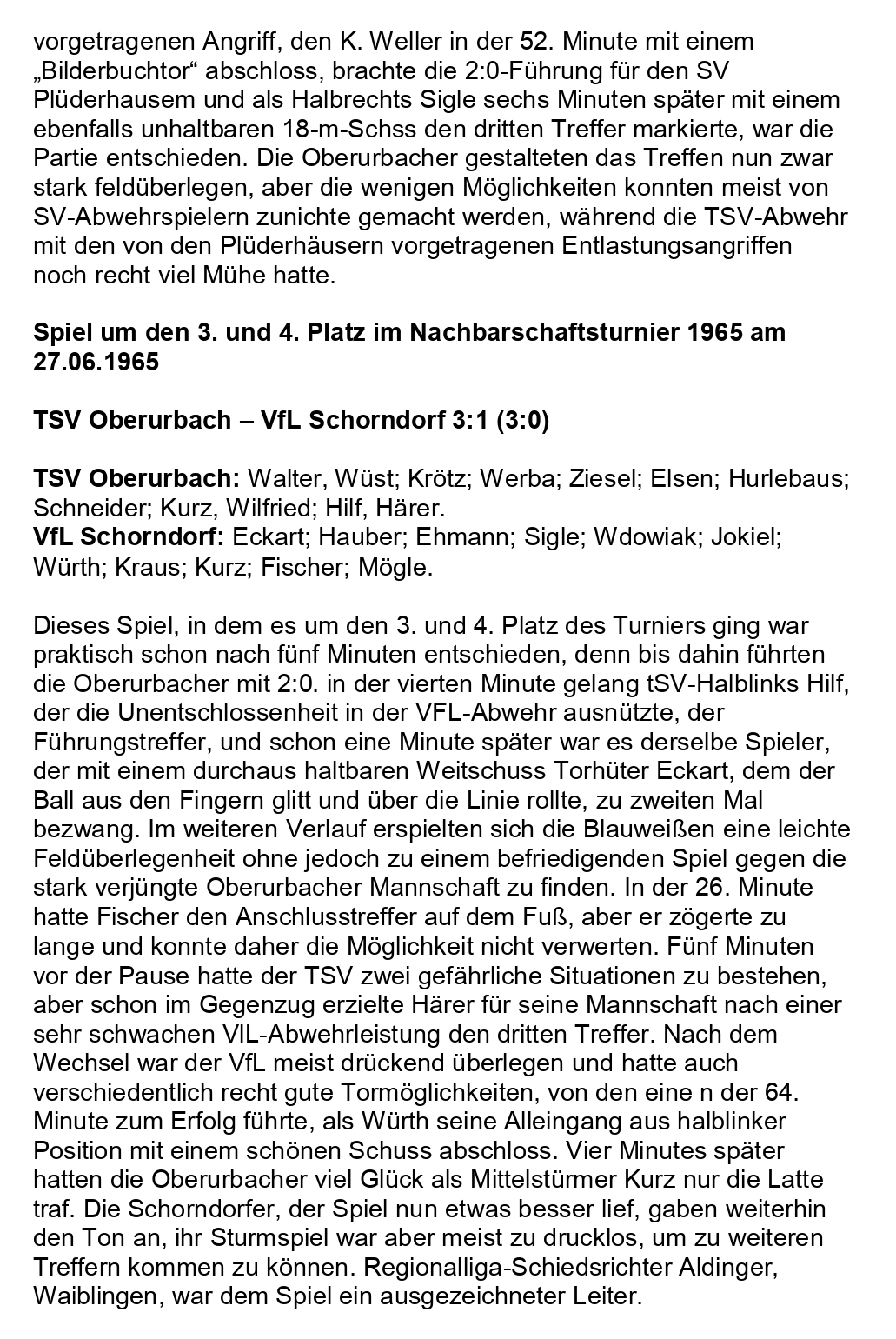 vorgetragenen Angriff, den K. Weller in der 52. Minute mit einem „Bilderbuchtor“ abschloss, brachte die 2:0-Führung für den SV Plüderhausem und als Halbrechts Sigle sechs Minuten später mit einem ebenfalls unhaltbaren 18-m-Schss den dritten Treffer markierte, war die Partie entschieden. Die Oberurbacher gestalteten das Treffen nun zwar stark feldüberlegen, aber die wenigen Möglichkeiten konnten meist von SV-Abwehrspielern zunichte gemacht werden, während die TSV-Abwehr mit den von den Plüderhäusern vorgetragenen Entlastungsangriffen noch recht viel Mühe hatte.

Spiel um den 3. und 4. Platz im Nachbarschaftsturnier 1965 am 27.06.1965

TSV Oberurbach – VfL Schorndorf 3:1 (3:0)

TSV Oberurbach: Walter, Wüst; Krötz; Werba; Ziesel; Elsen; Hurlebaus; Schneider; Kurz, Wilfried; Hilf, Härer.
VfL Schorndorf: Eckart; Hauber; Ehmann; Sigle; Wdowiak; Jokiel; Würth; Kraus; Kurz; Fischer; Mögle.

Dieses Spiel, in dem es um den 3. und 4. Platz des Turniers ging war praktisch schon nach fünf Minuten entschieden, denn bis dahin führten die Oberurbacher mit 2:0. in der vierten Minute gelang tSV-Halblinks Hilf, der die Unentschlossenheit in der VFL-Abwehr ausnützte, der Führungstreffer, und schon eine Minute später war es derselbe Spieler, der mit einem durchaus haltbaren Weitschuss Torhüter Eckart, dem der Ball aus den Fingern glitt und über die Linie rollte, zu zweiten Mal bezwang. Im weiteren Verlauf erspielten sich die Blauweißen eine leichte Feldüberlegenheit ohne jedoch zu einem befriedigenden Spiel gegen die stark verjüngte Oberurbacher Mannschaft zu finden. In der 26. Minute hatte Fischer den Anschlusstreffer auf dem Fuß, aber er zögerte zu lange und konnte daher die Möglichkeit nicht verwerten. Fünf Minuten vor der Pause hatte der TSV zwei gefährliche Situationen zu bestehen, aber schon im Gegenzug erzielte Härer für seine Mannschaft nach einer sehr schwachen VlL-Abwehrleistung den dritten Treffer. Nach dem Wechsel war der VfL meist drückend überlegen und hatte auch verschiedentlich recht gute Tormöglichkeiten, von den eine n der 64. Minute zum Erfolg führte, als Würth seine Alleingang aus halblinker Position mit einem schönen Schuss abschloss. Vier Minutes später hatten die Oberurbacher viel Glück als Mittelstürmer Kurz nur die Latte traf. Die Schorndorfer, der Spiel nun etwas besser lief, gaben weiterhin den Ton an, ihr Sturmspiel war aber meist zu drucklos, um zu weiteren Treffern kommen zu können. Regionalliga-Schiedsrichter Aldinger, Waiblingen, war dem Spiel ein ausgezeichneter Leiter.